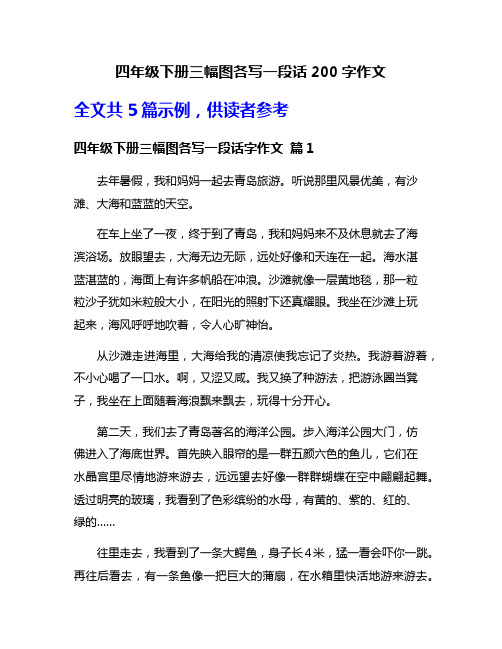 四年级下册三幅图各写一段话 200 字作文

全文共 5 篇示例，供读者参考

四年级下册三幅图各写一段话字作文 篇 1

去年暑假，我和妈妈一起去青岛旅游。听说那里风景优美，有沙滩、大海和蓝蓝的天空。

在车上坐了一夜，终于到了青岛，我和妈妈来不及休息就去了海滨浴场。放眼望去，大海无边无际，远处好像和天连在一起。海水湛蓝湛蓝的，海面上有许多帆船在冲浪。沙滩就像一层黄地毯，那一粒粒沙子犹如米粒般大小，在阳光的照射下还真耀眼。我坐在沙滩上玩起来，海风呼呼地吹着，令人心旷神怡。

从沙滩走进海里，大海给我的清凉使我忘记了炎热。我游着游着，不小心喝了一口水。啊，又涩又咸。我又换了种游法，把游泳圈当凳子，我坐在上面随着海浪飘来飘去，玩得十分开心。

第二天，我们去了青岛著名的海洋公园。步入海洋公园大门，仿佛进入了海底世界。首先映入眼帘的是一群五颜六色的鱼儿，它们在水晶宫里尽情地游来游去，远远望去好像一群群蝴蝶在空中翩翩起舞。透过明亮的玻璃，我看到了色彩缤纷的水母，有黄的、紫的、红的、绿的……

往里走去，我看到了一条大鳄鱼，身子长 4 米，猛一看会吓你一跳。再往后看去，有一条鱼像一把巨大的蒲扇，在水箱里快活地游来游去。